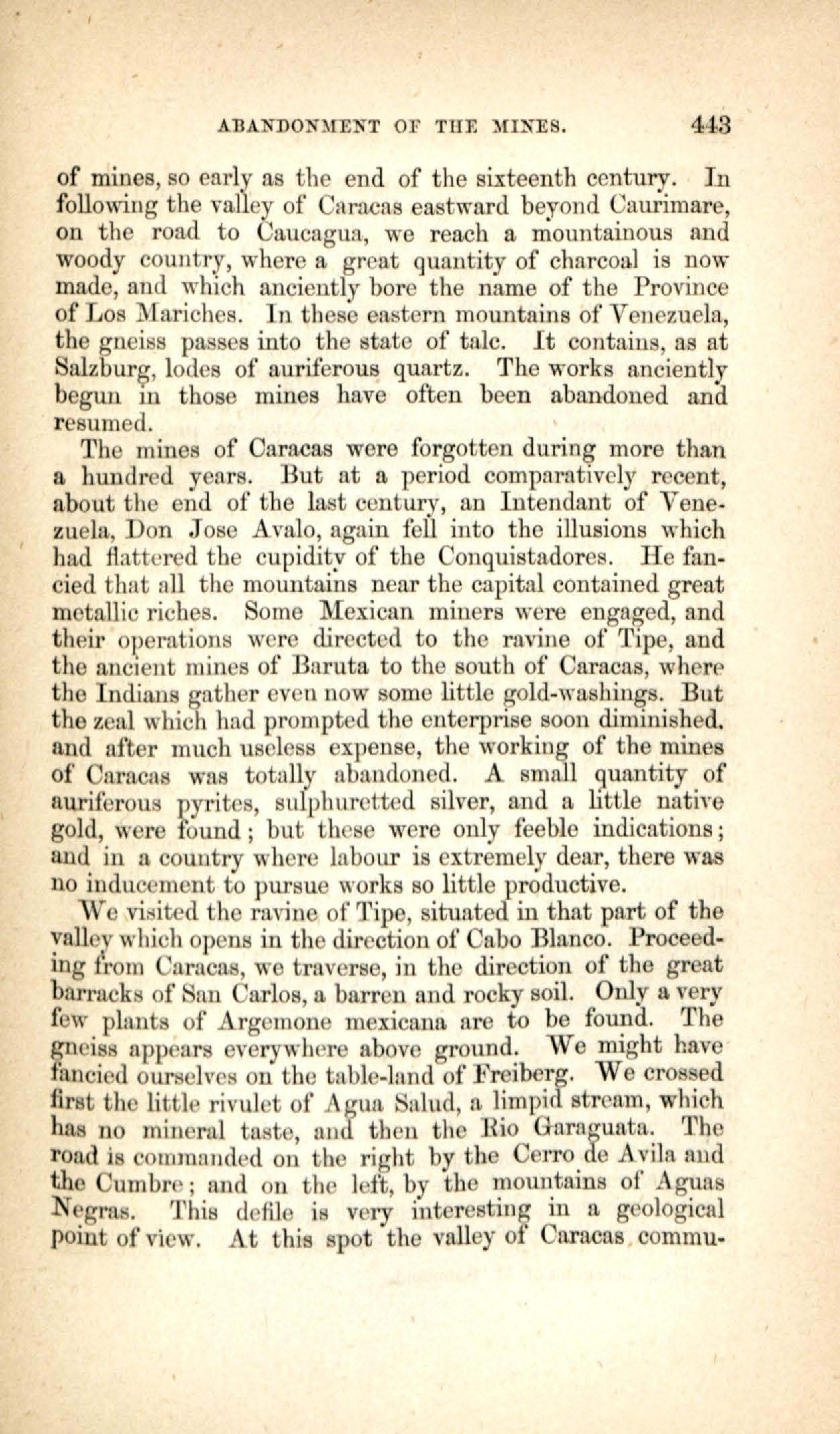 ABANDONMENT OF THE MINES. 443

of mines, so early as the end of the sixteenth century. In following the valley of Caracas eastward beyond Caurimare, on the road to Caucagua, we reach a mountainous and woody country, where a great quantity of charcoal is now made, and which anciently bore the name of the Province of Los Mariches. In these eastern mountains of Venezuela, the gneiss passes into the state of talc. It contains, as at Salzburg, lodes of auriferous quartz. The works anciently begun in those mines have often been abandoned and resumed.

The mines of Caracas were forgotten during more than a hundred years. But at a period comparatively recent, about the end of the last century, an Intendant of Venezuela, Don Jose Avalo, again fell into the illusions which had flattered the cupidity of the Conquistadores. He fancied that all the mountains near the capital contained great metallic riches. Some Mexican miners were engaged, and their operations were directed to the ravine of Tipe, and the ancient mines of Baruta to the south of Caracas, where the Indians gather even now some little gold-washings. But the zeal which had prompted the enterprise soon diminished. and after much useless expense, the working of the mines of Caracas was totally abandoned. A small quantity of auriferous pyrites, sulphuretted silver, and a little native gold, were found; but these were only feeble indications; and in a country where labour is extremely dear, there was no inducement to pursue works so little productive.

We visited the ravine of Tipe, situated in that part of the valley which opens in the direction of Cabo Blanco. Proceeding from Caracas, we traverse, in the direction of the great barracks of San Carlos, a barren and rocky soil. Only a very few plants of Argemone mexicana are to be found. The gneiss appears everywhere above ground. We might have fancied ourselves on the table-land of Freiberg. We crossed first the little rivulet of Agua Salud, a limpid stream, which has no mineral taste, and then the Rio Garaguata. The road is commanded on the right by the Cerro de Avila and the Cumbre; and on the left, by the mountains of Aguas Negras. This defile is very interesting in a geological point of view. At this spot the valley of Caracas commu-